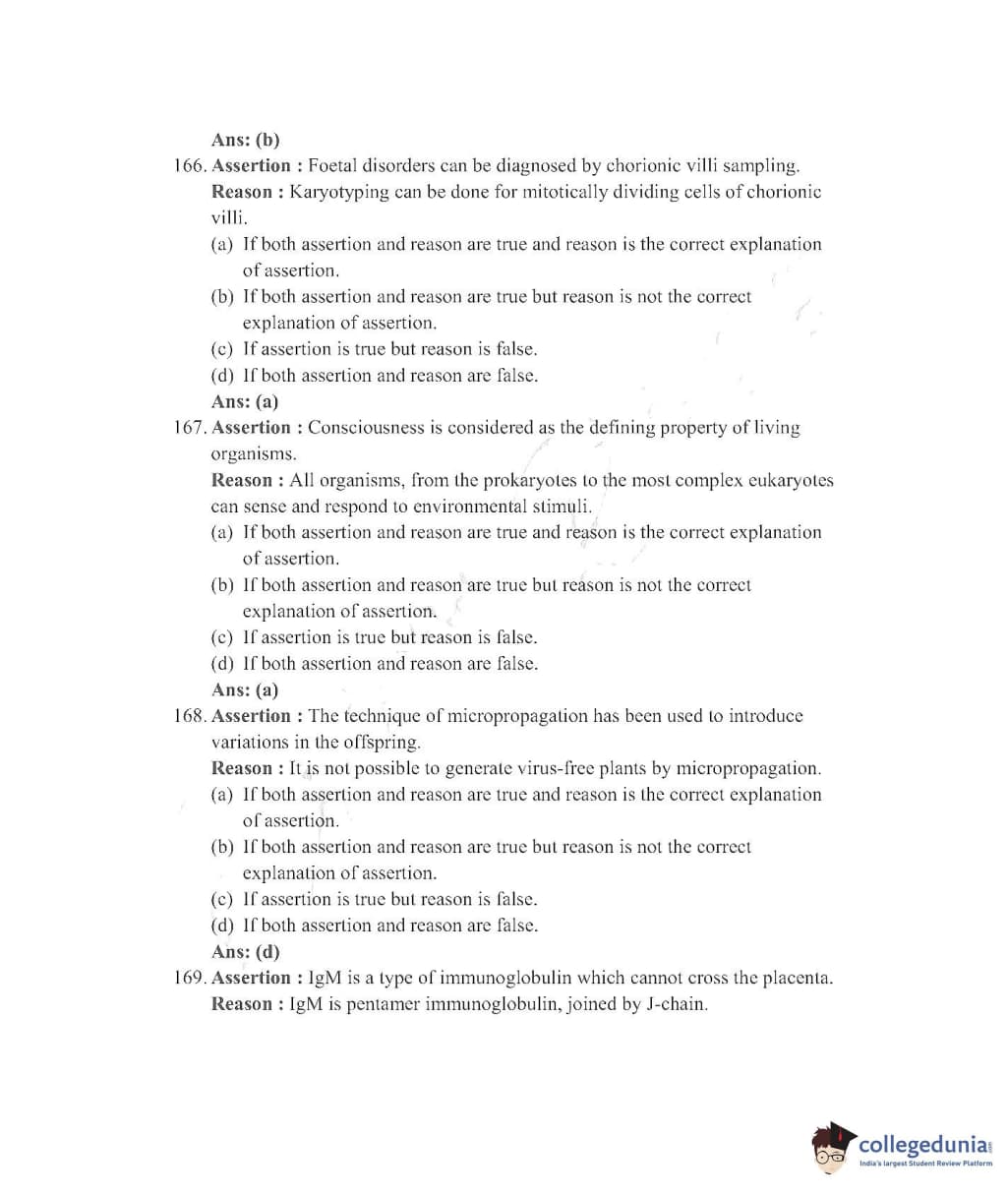 Ans: (b)

166. Assertion : Foetal disorders can be diagnosed by chorionic villi sampling.
Reason : Karyotyping can be done for mitotically dividing cells of chorionic villi.
(a) If both assertion and reason are true and reason is the correct explanation of assertion.
(b) If both assertion and reason are true but reason is not the correct explanation of assertion.
(c) If assertion is true but reason is false.
(d) If both assertion and reason are false.
Ans: (a)

167. Assertion : Consciousness is considered as the defining property of living organisms.
Reason : All organisms, from the prokaryotes to the most complex eukaryotes can sense and respond to environmental stimuli.
(a) If both assertion and reason are true and reason is the correct explanation of assertion.
(b) If both assertion and reason are true but reason is not the correct explanation of assertion.
(c) If assertion is true but reason is false.
(d) If both assertion and reason are false.
Ans: (a)

168. Assertion : The technique of micropropagation has been used to introduce variations in the offspring.
Reason : It is not possible to generate virus-free plants by micropropagation.
(a) If both assertion and reason are true and reason is the correct explanation of assertion.
(b) If both assertion and reason are true but reason is not the correct explanation of assertion.
(c) If assertion is true but reason is false.
(d) If both assertion and reason are false.
Ans: (d)

169. Assertion : IgM is a type of immunoglobulin which cannot cross the placenta.
Reason : IgM is pentamer immunoglobulin, joined by J-chain.

collegedunia
India's largest Student Review Platform